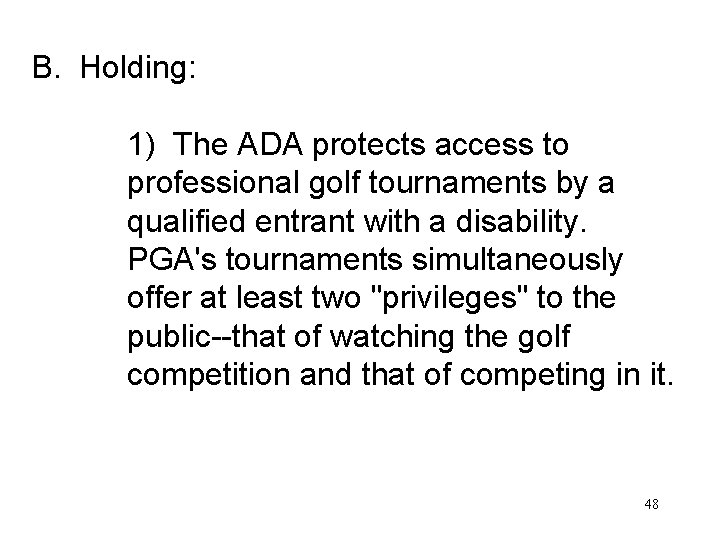 B. Holding:

1) The ADA protects access to professional golf tournaments by a qualified entrant with a disability. PGA's tournaments simultaneously offer at least two "privileges" to the public--that of watching the golf competition and that of competing in it.

48